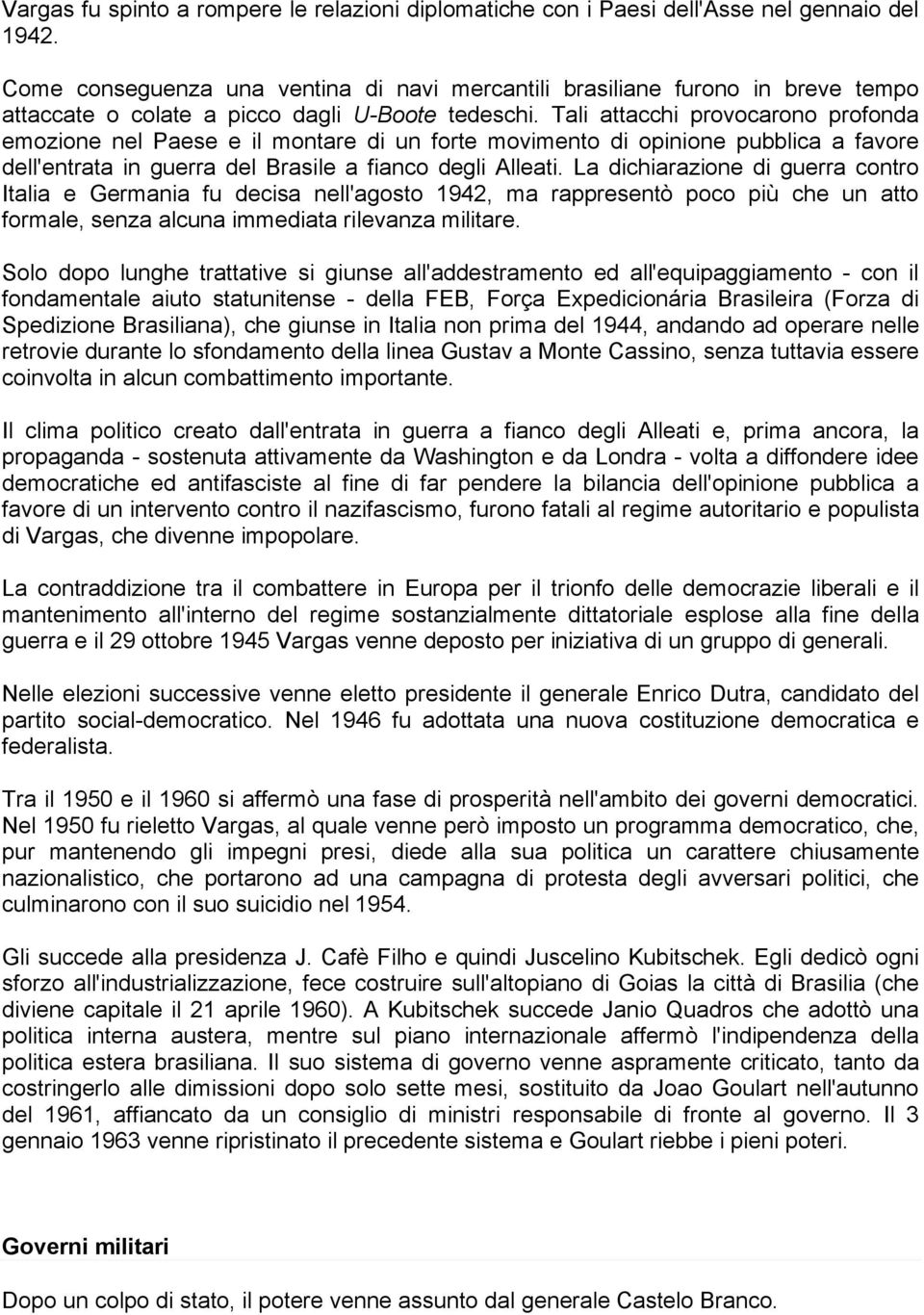 Vargas fu spinto a rompere le relazioni diplomatiche con i Paesi dell'Asse nel gennaio del 1942.

Come conseguenza una ventina di navi mercantili brasiliane furono in breve tempo attaccate o colate a picco dagli U-Boote tedeschi. Tali attacchi provocarono profonda emozione nel Paese e il montare di un forte movimento di opinione pubblica a favore dell'entrata in guerra del Brasile a fianco degli Alleati. La dichiarazione di guerra contro Italia e Germania fu decisa nell'agosto 1942, ma rappresentò poco più che un atto formale, senza alcuna immediata rilevanza militare.

Solo dopo lunghe trattative si giunse all'addestramento ed all'equipaggiamento - con il fondamentale aiuto statunitense - della FEB, Força Expedicionária Brasileira (Forza di Spedizione Brasiliana), che giunse in Italia non prima del 1944, andando ad operare nelle retrovie durante lo sfondamento della linea Gustav a Monte Cassino, senza tuttavia essere coinvolta in alcun combattimento importante.

Il clima politico creato dall'entrata in guerra a fianco degli Alleati e, prima ancora, la propaganda - sostenuta attivamente da Washington e da Londra - volta a diffondere idee democratiche ed antifasciste al fine di far pendere la bilancia dell'opinione pubblica a favore di un intervento contro il nazifascismo, furono fatali al regime autoritario e populista di Vargas, che divenne impopolare.

La contraddizione tra il combattere in Europa per il trionfo delle democrazie liberali e il mantenimento all'interno del regime sostanzialmente dittatoriale esplose alla fine della guerra e il 29 ottobre 1945 Vargas venne deposto per iniziativa di un gruppo di generali.

Nelle elezioni successive venne eletto presidente il generale Enrico Dutra, candidato del partito social-democratico. Nel 1946 fu adottata una nuova costituzione democratica e federalista.

Tra il 1950 e il 1960 si affermò una fase di prosperità nell'ambito dei governi democratici. Nel 1950 fu rieletto Vargas, al quale venne però imposto un programma democratico, che, pur mantenendo gli impegni presi, diede alla sua politica un carattere chiusamente nazionalistico, che portarono ad una campagna di protesta degli avversari politici, che culminarono con il suo suicidio nel 1954.

Gli succede alla presidenza J. Cafè Filho e quindi Juscelino Kubitschek. Egli dedicò ogni sforzo all'industrializzazione, fece costruire sull'altopiano di Goias la città di Brasilia (che diviene capitale il 21 aprile 1960). A Kubitschek succede Janio Quadros che adottò una politica interna austera, mentre sul piano internazionale affermò l'indipendenza della politica estera brasiliana. Il suo sistema di governo venne aspramente criticato, tanto da costringerlo alle dimissioni dopo solo sette mesi, sostituito da Joao Goulart nell'autunno del 1961, affiancato da un consiglio di ministri responsabile di fronte al governo. Il 3 gennaio 1963 venne ripristinato il precedente sistema e Goulart riebbe i pieni poteri.

Governi militari

Dopo un colpo di stato, il potere venne assunto dal generale Castelo Branco.